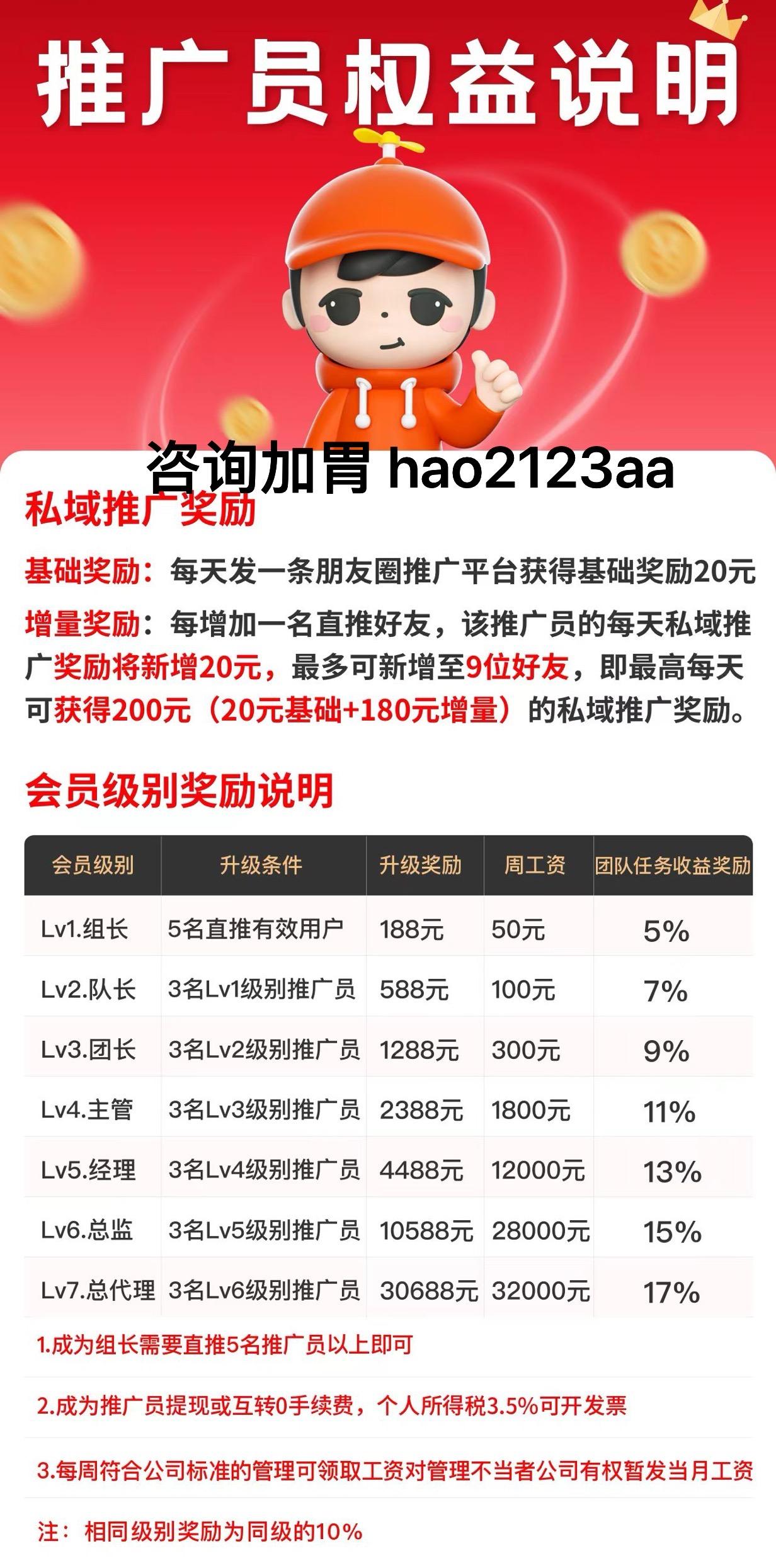 推广员权益说明

咨询加胃 hao2123aa

私域推广奖励

基础奖励：每天发一条朋友圈推广平台获得基础奖励20元

增量奖励：每增加一名直推好友，该推广员的每天私域推广奖励将新增20元，最多可新增至9位好友，即最高每天可获得200元（20元基础+180元增量）的私域推广奖励。

会员级别奖励说明

| 会员级别 | 升级条件 | 升级奖励 | 周工资 | 团队任务收益奖励 |
|---|---|---|---|---|
| Lv1.组长 | 5名直推有效用户 | 188元 | 50元 | 5% |
| Lv2.队长 | 3名Lv1级别推广员 | 588元 | 100元 | 7% |
| Lv3.团长 | 3名Lv2级别推广员 | 1288元 | 300元 | 9% |
| Lv4.主管 | 3名Lv3级别推广员 | 2388元 | 1800元 | 11% |
| Lv5.经理 | 3名Lv4级别推广员 | 4488元 | 12000元 | 13% |
| Lv6.总监 | 3名Lv5级别推广员 | 10588元 | 28000元 | 15% |
| Lv7.总代理 | 3名Lv6级别推广员 | 30688元 | 32000元 | 17% |

1.成为组长需要直推5名推广员以上即可

2.成为推广员提现或互转0手续费，个人所得税3.5%可开发票

3.每周符合公司标准的管理可领取工资对管理不当者公司有权暂发当月工资

注：相同级别奖励为同级的10%